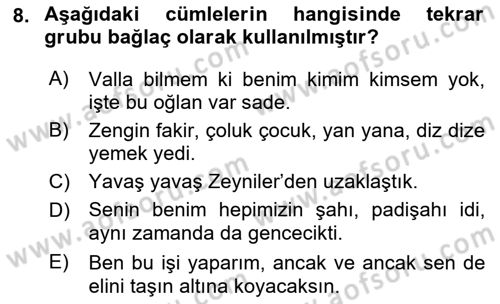 8. Aşağıdaki cümlelerin hangisinde tekrar grubu bağlaç olarak kullanılmıştır?

A) Valla bilmem ki benim kimim kimsem yok, işte bu oğlan var sade.

B) Zengin fakir, çoluk çocuk, yan yana, diz dize yemek yedi.

C) Yavaş yavaş Zeyniler'den uzaklaştık.

D) Senin benim hepimizin şahı, padişahı idi, aynı zamanda da gencecikti.

E) Ben bu işi yaparım, ancak ve ancak sen de elini taşın altına koyacaksın.

www.aofsoru.com